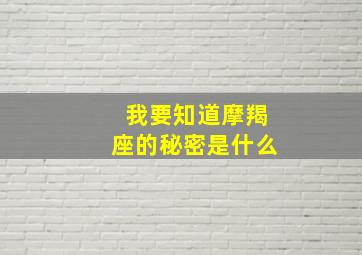 我要知道摩羯座的秘密是什么